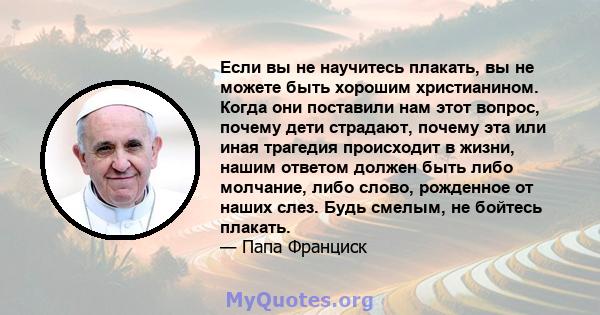 Если вы не научитесь плакать, вы не можете быть хорошим христианином. Когда они поставили нам этот вопрос, почему дети страдают, почему эта или иная трагедия происходит в жизни, нашим ответом должен быть либо молчание, либо слово, рожденное от наших слез. Будь смелым, не бойтесь плакать.
— Папа Франциск

MyQuotes.org